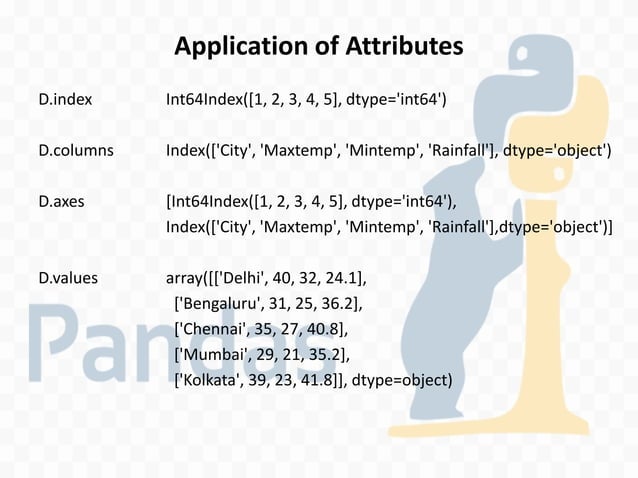 Application of Attributes

D.index Int64Index([1, 2, 3, 4, 5], dtype='int64')

D.columns Index(['City', 'Maxtemp', 'Mintemp', 'Rainfall'], dtype='object')

D.axes [Int64Index([1, 2, 3, 4, 5], dtype='int64'),
Index(['City', 'Maxtemp', 'Mintemp', 'Rainfall'],dtype='object')]

D.values array([['Delhi', 40, 32, 24.1],
['Bengaluru', 31, 25, 36.2],
['Chennai', 35, 27, 40.8],
['Mumbai', 29, 21, 35.2],
['Kolkata', 39, 23, 41.8]], dtype=object)

Pandas